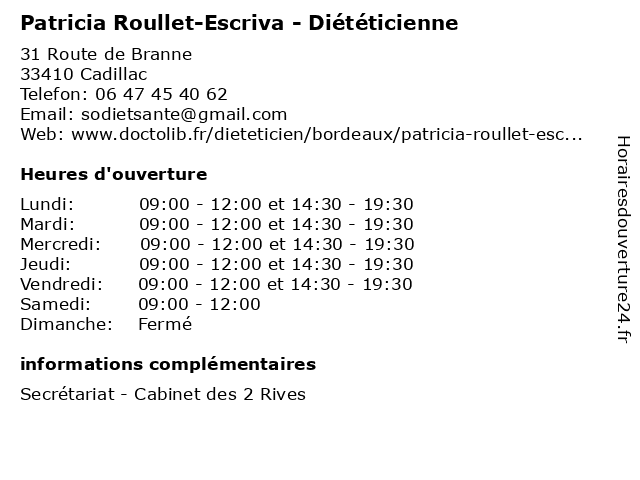 Patricia Roullet-Escriva - Diététicienne

31 Route de Branne
33410 Cadillac
Telefon: 06 47 45 40 62
Email: sodietsante@gmail.com
Web: www.doctolib.fr/dieteticien/bordeaux/patricia-roullet-esc...

Heures d'ouverture

| | |
|---|---|
| Lundi: | 09:00 - 12:00 et 14:30 - 19:30 |
| Mardi: | 09:00 - 12:00 et 14:30 - 19:30 |
| Mercredi: | 09:00 - 12:00 et 14:30 - 19:30 |
| Jeudi: | 09:00 - 12:00 et 14:30 - 19:30 |
| Vendredi: | 09:00 - 12:00 et 14:30 - 19:30 |
| Samedi: | 09:00 - 12:00 |
| Dimanche: | Fermé |

informations complémentaires

Secrétariat - Cabinet des 2 Rives

Horairesdouverture24.fr